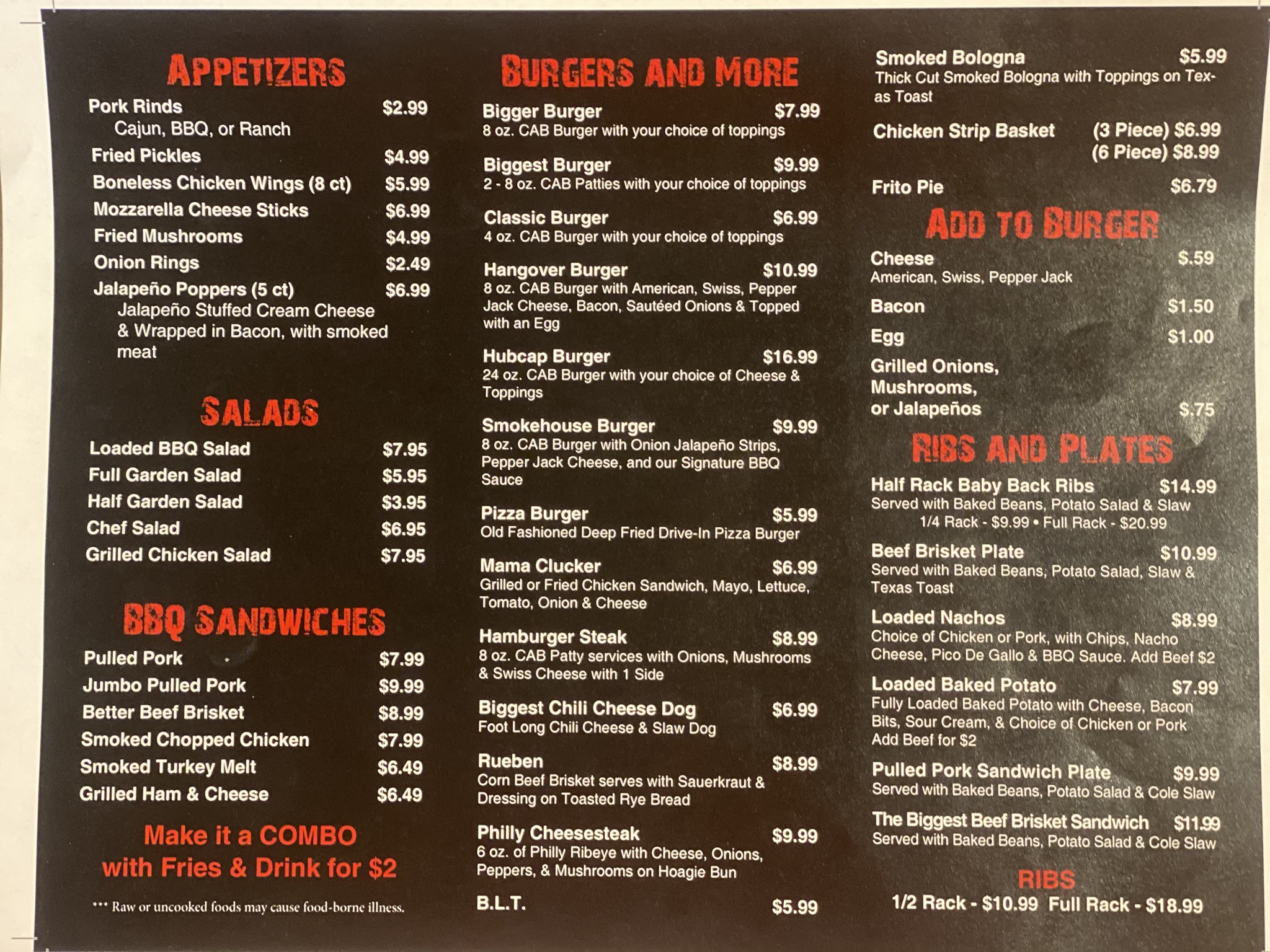 APPETIZERS

Pork Rinds $2.99
Cajun, BBQ, or Ranch

Fried Pickles $4.99

Boneless Chicken Wings (8 ct) $5.99

Mozzarella Cheese Sticks $6.99

Fried Mushrooms $4.99

Onion Rings $2.49

Jalapeño Poppers (5 ct) $6.99
Jalapeño Stuffed Cream Cheese & Wrapped in Bacon, with smoked meat

SALADS

Loaded BBQ Salad $7.95

Full Garden Salad $5.95

Half Garden Salad $3.95

Chef Salad $6.95

Grilled Chicken Salad $7.95

BBQ SANDWICHES

Pulled Pork $7.99

Jumbo Pulled Pork $9.99

Better Beef Brisket $8.99

Smoked Chopped Chicken $7.99

Smoked Turkey Melt $6.49

Grilled Ham & Cheese $6.49

Make it a COMBO with Fries & Drink for $2

*** Raw or uncooked foods may cause food-borne illness.

BURGERS AND MORE

Bigger Burger $7.99
8 oz. CAB Burger with your choice of toppings

Biggest Burger $9.99
2 - 8 oz. CAB Patties with your choice of toppings

Classic Burger $6.99
4 oz. CAB Burger with your choice of toppings

Hangover Burger $10.99
8 oz. CAB Burger with American, Swiss, Pepper Jack Cheese, Bacon, Sautéed Onions & Topped with an Egg

Hubcap Burger $16.99
24 oz. CAB Burger with your choice of Cheese & Toppings

Smokehouse Burger $9.99
8 oz. CAB Burger with Onion Jalapeño Strips, Pepper Jack Cheese, and our Signature BBQ Sauce

Pizza Burger $5.99
Old Fashioned Deep Fried Drive-In Pizza Burger

Mama Clucker $6.99
Grilled or Fried Chicken Sandwich, Mayo, Lettuce, Tomato, Onion & Cheese

Hamburger Steak $8.99
8 oz. CAB Patty services with Onions, Mushrooms & Swiss Cheese with 1 Side

Biggest Chili Cheese Dog $6.99
Foot Long Chili Cheese & Slaw Dog

Rueben $8.99
Corn Beef Brisket serves with Sauerkraut & Dressing on Toasted Rye Bread

Philly Cheesesteak $9.99
6 oz. of Philly Ribeye with Cheese, Onions, Peppers, & Mushrooms on Hoagie Bun

B.L.T. $5.99

Smoked Bologna $5.99
Thick Cut Smoked Bologna with Toppings on Texas Toast

Chicken Strip Basket (3 Piece) $6.99
(6 Piece) $8.99

Frito Pie $6.79

ADD TO BURGER

Cheese $.59
American, Swiss, Pepper Jack

Bacon $1.50

Egg $1.00

Grilled Onions, Mushrooms, or Jalapeños $.75

RIBS AND PLATES

Half Rack Baby Back Ribs $14.99
Served with Baked Beans, Potato Salad & Slaw
1/4 Rack - $9.99 • Full Rack - $20.99

Beef Brisket Plate $10.99
Served with Baked Beans, Potato Salad, Slaw & Texas Toast

Loaded Nachos $8.99
Choice of Chicken or Pork, with Chips, Nacho Cheese, Pico De Gallo & BBQ Sauce. Add Beef $2

Loaded Baked Potato $7.99
Fully Loaded Baked Potato with Cheese, Bacon Bits, Sour Cream, & Choice of Chicken or Pork Add Beef for $2

Pulled Pork Sandwich Plate $9.99
Served with Baked Beans, Potato Salad & Cole Slaw

The Biggest Beef Brisket Sandwich $11.99
Served with Baked Beans, Potato Salad & Cole Slaw

RIBS
1/2 Rack - $10.99 Full Rack - $18.99